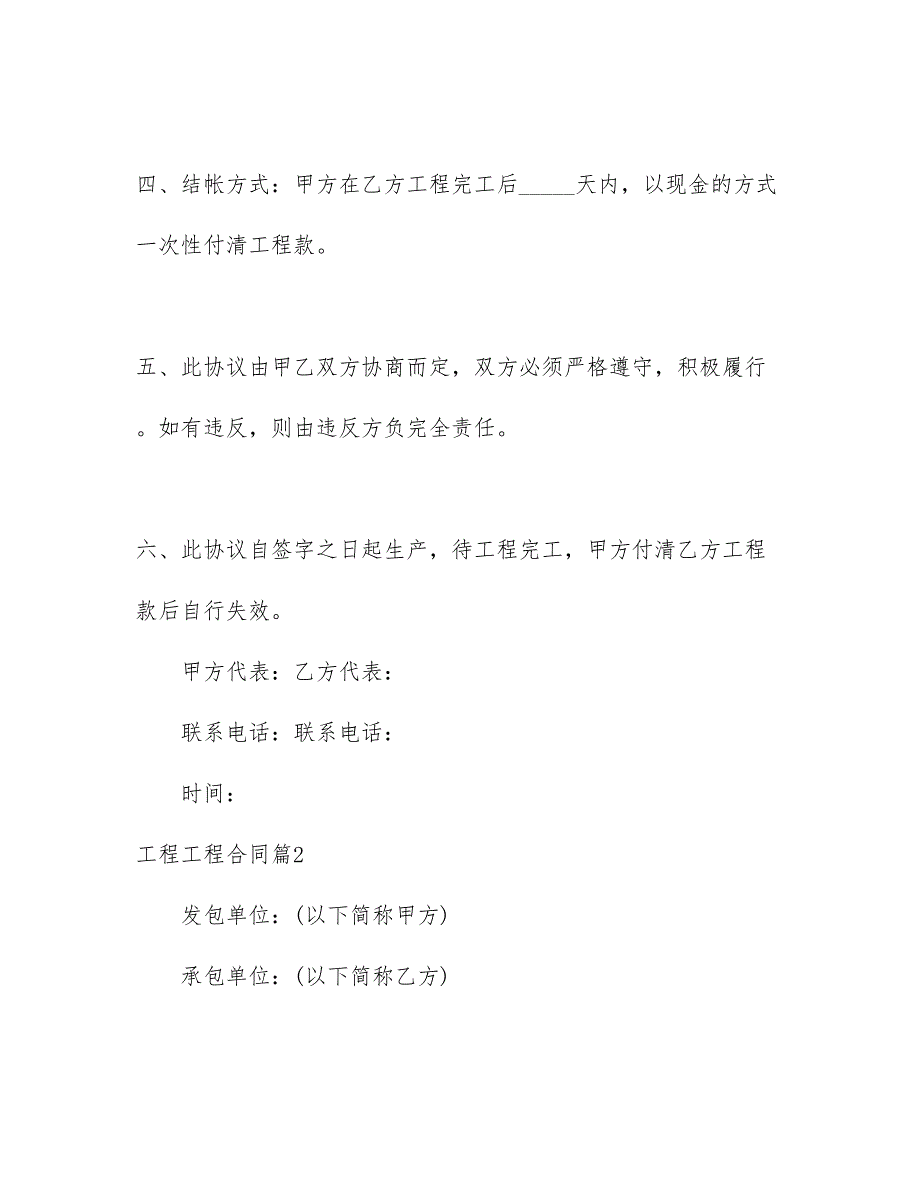 四、结帐方式：甲方在乙方工程完工后_____天内，以现金的方式一次性付清工程款。

五、此协议由甲乙双方协商而定，双方必须严格遵守，积极履行。如有违反，则由违反方负完全责任。

六、此协议自签字之日起生产，待工程完工，甲方付清乙方工程款后自行失效。

甲方代表：乙方代表：

联系电话：联系电话：

时间：

工程工程合同篇2

发包单位：(以下简称甲方)

承包单位：(以下简称乙方)